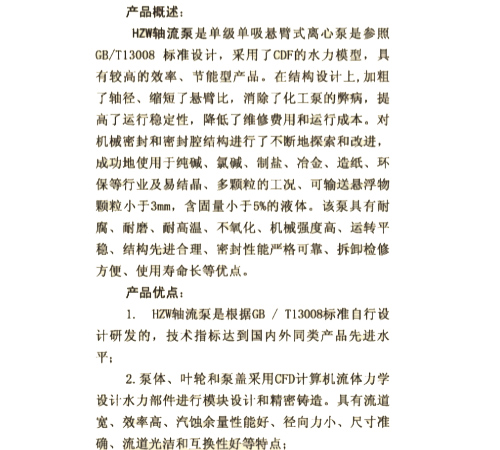 产品概述：

HZW轴流泵是单级单吸悬臂式离心泵是参照GB/T13008 标准设计，采用了CDF的水力模型，具有较高的效率、节能型产品。在结构设计上,加粗了轴径、缩短了悬臂比，消除了化工泵的弊病，提高了运行稳定性，降低了维修费用和运行成本。对机械密封和密封腔结构进行了不断地探索和改进，成功地使用于纯碱、氯碱、制盐、冶金、造纸、环保等行业及易结晶、多颗粒的工况、可输送悬浮物颗粒小于3mm，含固量小于5%的液体。该泵具有耐腐、耐磨、耐高温、不氧化、机械强度高、运转平稳、结构先进合理、密封性能严格可靠、拆卸检修方便、使用寿命长等优点。

产品优点：

1. HZW轴流泵是根据GB / T13008标准自行设计研发的，技术指标达到国内外同类产品先进水平；

2.泵体、叶轮和泵盖采用CFD计算机流体力学设计水力部件进行模块设计和精密铸造。具有流道宽、效率高、汽蚀余量性能好、径向力小、尺寸准确、流道光洁和互换性好等特点；